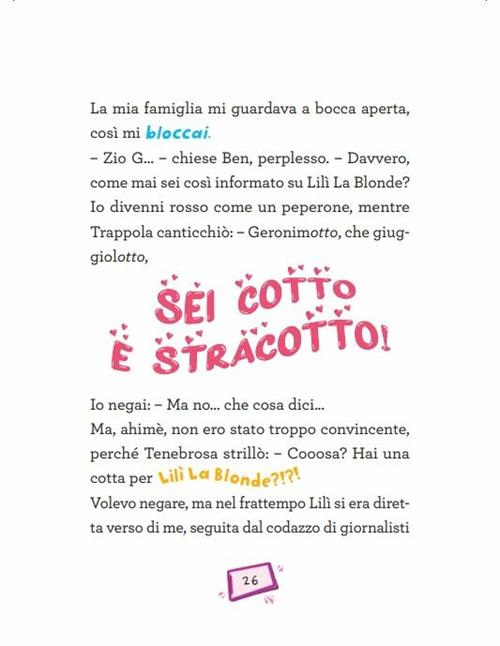 La mia famiglia mi guardava a bocca aperta, così mi bloccai.

– Zio G... – chiese Ben, perplesso. – Davvero, come mai sei così informato su Lilì La Blonde?

Io divenni rosso come un peperone, mentre Trappola canticchiò: – Geronimotto, che giuggiolotto,

SEI COTTO E STRACOTTO!

Io negai: – Ma no... che cosa dici...

Ma, ahimè, non ero stato troppo convincente, perché Tenebrosa strillò: – Cooosa? Hai una cotta per Lilì La Blonde?!?!

Volevo negare, ma nel frattempo Lilì si era diretta verso di me, seguita dal codazzo di giornalisti

26